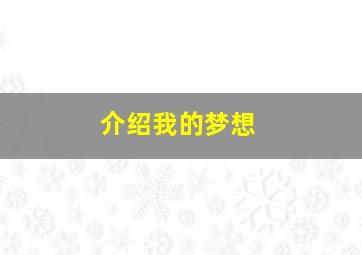 介绍我的梦想